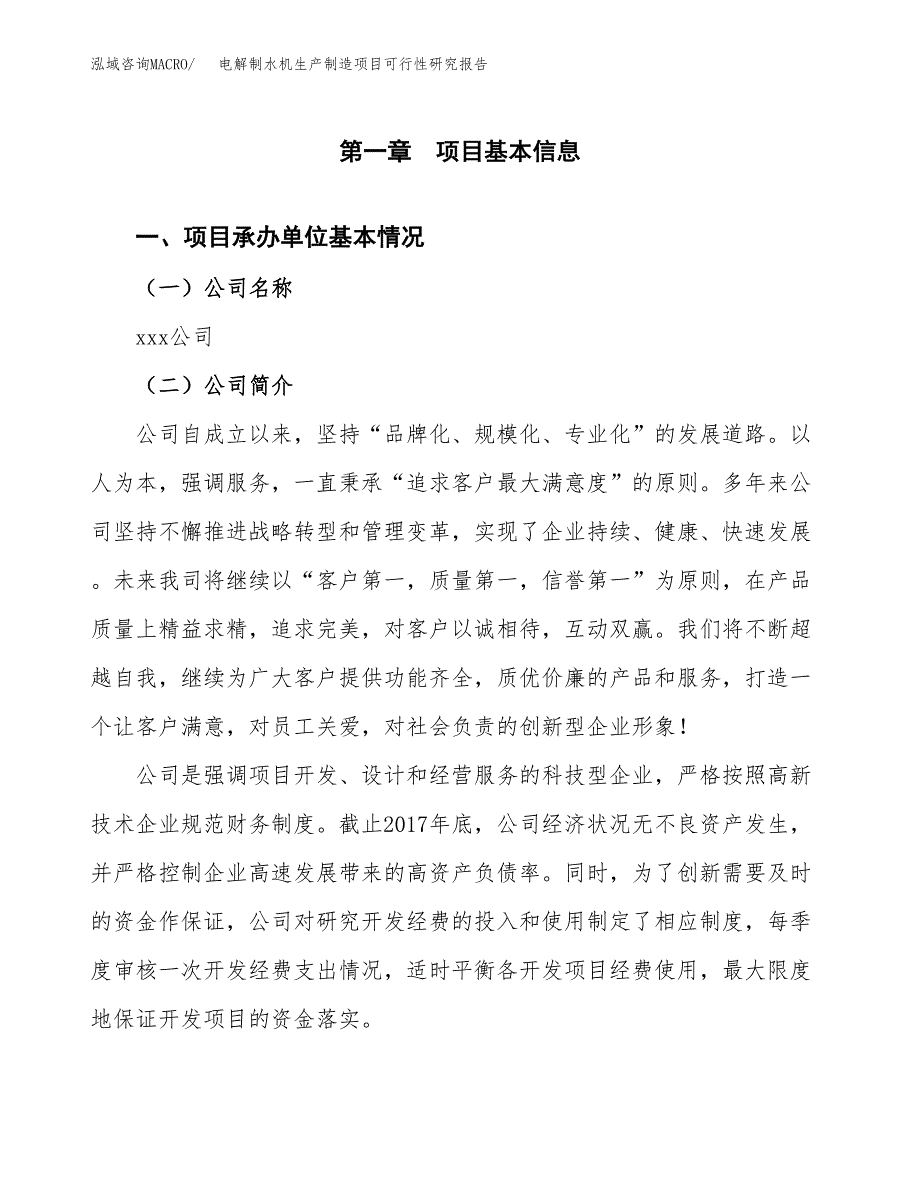 泓域咨询MACRO/　电解制水机生产制造项目可行性研究报告

第一章　项目基本信息

一、项目承办单位基本情况

（一）公司名称

xxx公司

（二）公司简介

公司自成立以来，坚持“品牌化、规模化、专业化”的发展道路。以人为本，强调服务，一直秉承“追求客户最大满意度”的原则。多年来公司坚持不懈推进战略转型和管理变革，实现了企业持续、健康、快速发展。未来我司将继续以“客户第一，质量第一，信誉第一”为原则，在产品质量上精益求精，追求完美，对客户以诚相待，互动双赢。我们将不断超越自我，继续为广大客户提供功能齐全，质优价廉的产品和服务，打造一个让客户满意，对员工关爱，对社会负责的创新型企业形象！

公司是强调项目开发、设计和经营服务的科技型企业，严格按照高新技术企业规范财务制度。截止2017年底，公司经济状况无不良资产发生，并严格控制企业高速发展带来的高资产负债率。同时，为了创新需要及时的资金作保证，公司对研究开发经费的投入和使用制定了相应制度，每季度审核一次开发经费支出情况，适时平衡各开发项目经费使用，最大限度地保证开发项目的资金落实。